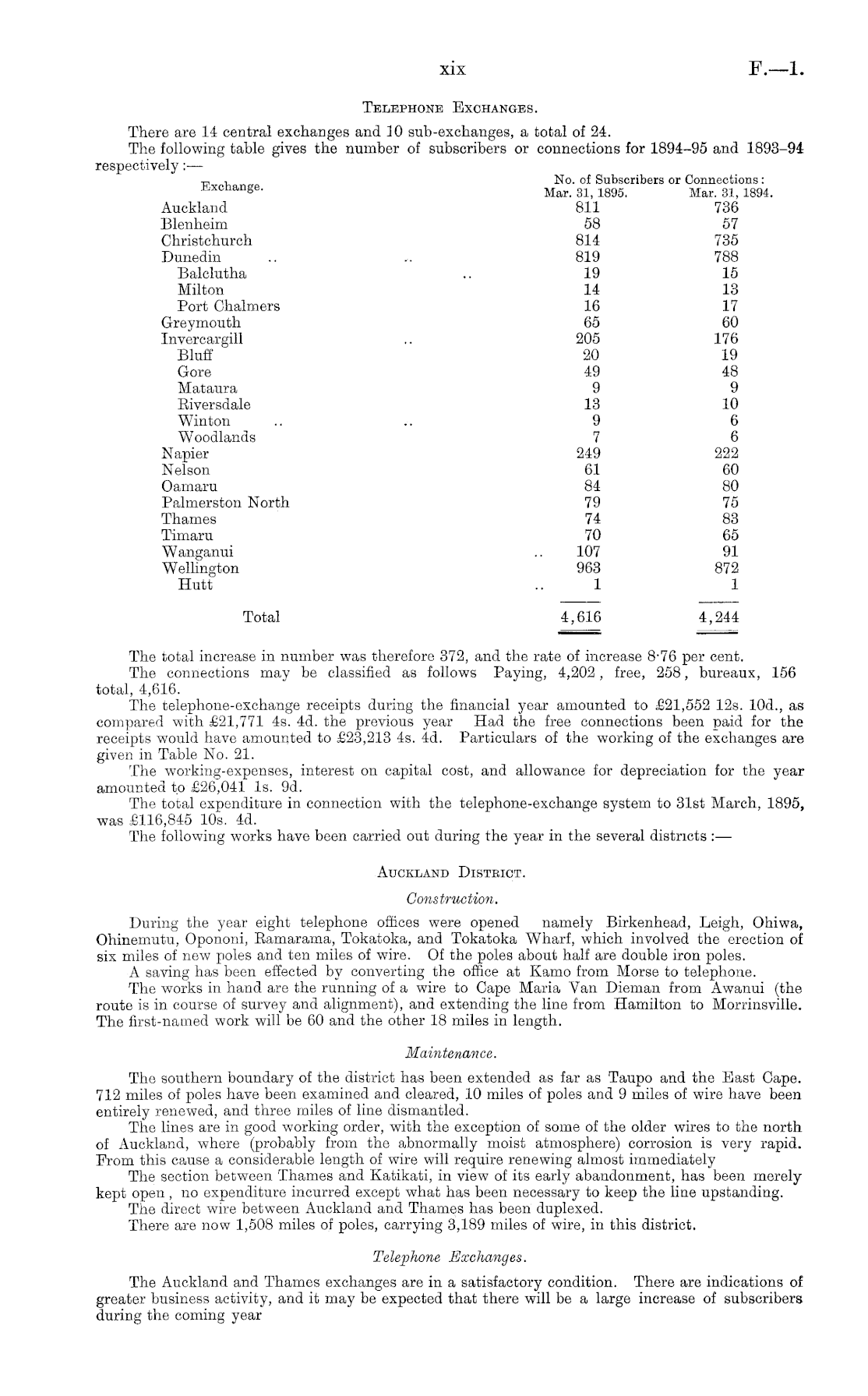 xix F.—1.

TELEPHONE EXCHANGES.

There are 14 central exchanges and 10 sub-exchanges, a total of 24.

The following table gives the number of subscribers or connections for 1894–95 and 1893–94 respectively:—

| Exchange. | No. of Subscribers or Connections: Mar. 31, 1895. | Mar. 31, 1894. |
|---|---|---|
| Auckland | 811 | 736 |
| Blenheim | 58 | 57 |
| Christchurch | 814 | 735 |
| Dunedin .. .. | 819 | 788 |
| Balclutha .. | 19 | 15 |
| Milton | 14 | 13 |
| Port Chalmers | 16 | 17 |
| Greymouth | 65 | 60 |
| Invercargill .. | 205 | 176 |
| Bluff | 20 | 19 |
| Gore | 49 | 48 |
| Mataura | 9 | 9 |
| Riversdale | 13 | 10 |
| Winton .. .. | 9 | 6 |
| Woodlands | 7 | 6 |
| Napier | 249 | 222 |
| Nelson | 61 | 60 |
| Oamaru | 84 | 80 |
| Palmerston North | 79 | 75 |
| Thames | 74 | 83 |
| Timaru | 70 | 65 |
| Wanganui .. | 107 | 91 |
| Wellington | 963 | 872 |
| Hutt .. | 1 | 1 |
| Total | 4,616 | 4,244 |

The total increase in number was therefore 372, and the rate of increase 8·76 per cent.

The connections may be classified as follows Paying, 4,202, free, 258, bureaux, 156 total, 4,616.

The telephone-exchange receipts during the financial year amounted to £21,552 12s. 10d., as compared with £21,771 4s. 4d. the previous year Had the free connections been paid for the receipts would have amounted to £23,213 4s. 4d. Particulars of the working of the exchanges are given in Table No. 21.

The working-expenses, interest on capital cost, and allowance for depreciation for the year amounted to £26,041 1s. 9d.

The total expenditure in connection with the telephone-exchange system to 31st March, 1895, was £116,845 10s. 4d.

The following works have been carried out during the year in the several districts:—

AUCKLAND DISTRICT.

Construction.

During the year eight telephone offices were opened namely Birkenhead, Leigh, Ohiwa, Ohinemutu, Opononi, Ramarama, Tokatoka, and Tokatoka Wharf, which involved the erection of six miles of new poles and ten miles of wire. Of the poles about half are double iron poles.

A saving has been effected by converting the office at Kamo from Morse to telephone.

The works in hand are the running of a wire to Cape Maria Van Dieman from Awanui (the route is in course of survey and alignment), and extending the line from Hamilton to Morrinsville. The first-named work will be 60 and the other 18 miles in length.

Maintenance.

The southern boundary of the district has been extended as far as Taupo and the East Cape. 712 miles of poles have been examined and cleared, 10 miles of poles and 9 miles of wire have been entirely renewed, and three miles of line dismantled.

The lines are in good working order, with the exception of some of the older wires to the north of Auckland, where (probably from the abnormally moist atmosphere) corrosion is very rapid. From this cause a considerable length of wire will require renewing almost immediately

The section between Thames and Katikati, in view of its early abandonment, has been merely kept open, no expenditure incurred except what has been necessary to keep the line upstanding.

The direct wire between Auckland and Thames has been duplexed.

There are now 1,508 miles of poles, carrying 3,189 miles of wire, in this district.

Telephone Exchanges.

The Auckland and Thames exchanges are in a satisfactory condition. There are indications of greater business activity, and it may be expected that there will be a large increase of subscribers during the coming year